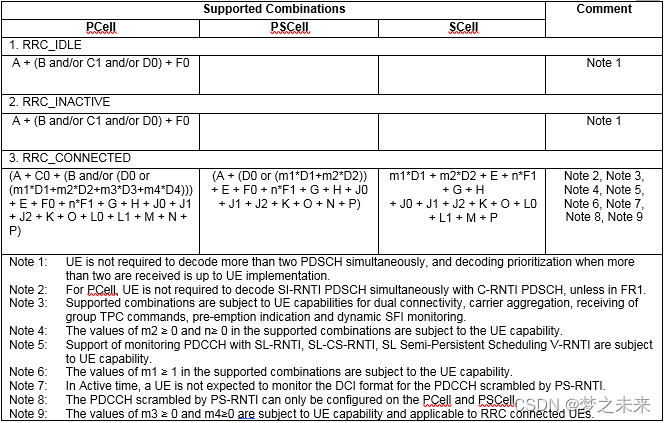 | Supported Combinations | | | Comment |
|---|---|---|---|
| PCell | PSCell | SCell | |
| 1. RRC_IDLE | | | |
| A + (B and/or C1 and/or D0) + F0 | | | Note 1 |
| 2. RRC_INACTIVE | | | |
| A + (B and/or C1 and/or D0) + F0 | | | Note 1 |
| 3. RRC_CONNECTED | | | |
| (A + C0 + (B and/or (D0 or (m1\*D1+m2\*D2+m3\*D3+m4\*D4))) + E + F0 + n\*F1 + G + H + J0 + J1 + J2 + K + O + L0 + L1 + M + N + P) | (A + (D0 or (m1\*D1+m2\*D2)) + E + F0 + n\*F1 + G + H + J0 + J1 + J2 + K + O + N + P) | m1\*D1 + m2\*D2 + E + n\*F1 + G + H + J0 + J1 + J2 + K + O + L0 + L1 + M + P | Note 2, Note 3, Note 4, Note 5, Note 6, Note 7, Note 8, Note 9 |

Note 1: UE is not required to decode more than two PDSCH simultaneously, and decoding prioritization when more than two are received is up to UE implementation.
Note 2: For PCell, UE is not required to decode SI-RNTI PDSCH simultaneously with C-RNTI PDSCH, unless in FR1.
Note 3: Supported combinations are subject to UE capabilities for dual connectivity, carrier aggregation, receiving of group TPC commands, pre-emption indication and dynamic SFI monitoring.
Note 4: The values of m2 ≥ 0 and n≥ 0 in the supported combinations are subject to the UE capability.
Note 5: Support of monitoring PDCCH with SL-RNTI, SL-CS-RNTI, SL Semi-Persistent Scheduling V-RNTI are subject to UE capability.
Note 6: The values of m1 ≥ 1 in the supported combinations are subject to the UE capability.
Note 7: In Active time, a UE is not expected to monitor the DCI format for the PDCCH scrambled by PS-RNTI.
Note 8: The PDCCH scrambled by PS-RNTI can only be configured on the PCell and PSCell.
Note 9: The values of m3 ≥ 0 and m4≥0 are subject to UE capability and applicable to RRC connected UEs.

CSDN @梦之未来